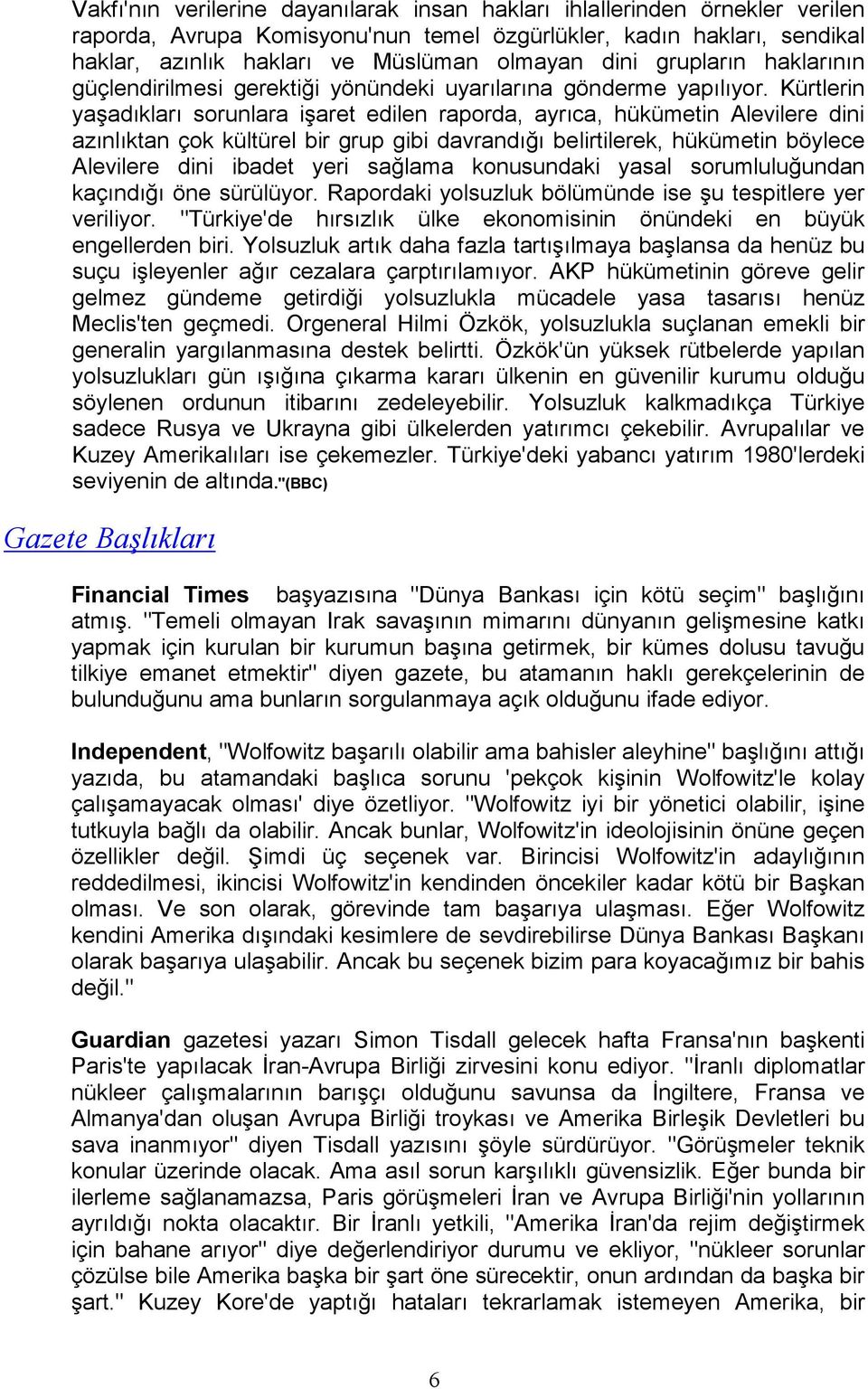 Vakfı'nın verilerine dayanılarak insan hakları ihlallerinden örnekler verilen raporda, Avrupa Komisyonu'nun temel özgürlükler, kadın hakları, sendikal haklar, azınlık hakları ve Müslüman olmayan dini grupların haklarının güçlendirilmesi gerektiği yönündeki uyarılarına gönderme yapılıyor. Kürtlerin yaşadıkları sorunlara işaret edilen raporda, ayrıca, hükümetin Alevilere dini azınlıktan çok kültürel bir grup gibi davrandığı belirtilerek, hükümetin böylece Alevilere dini ibadet yeri sağlama konusundaki yasal sorumluluğundan kaçındığı öne sürülüyor. Rapordaki yolsuzluk bölümünde ise şu tespitlere yer veriliyor. "Türkiye'de hırsızlık ülke ekonomisinin önündeki en büyük engellerden biri. Yolsuzluk artık daha fazla tartışılmaya başlansa da henüz bu suçu işleyenler ağır cezalara çarptırılamıyor. AKP hükümetinin göreve gelir gelmez gündeme getirdiği yolsuzlukla mücadele yasa tasarısı henüz Meclis'ten geçmedi. Orgeneral Hilmi Özkök, yolsuzlukla suçlanan emekli bir generalin yargılanmasına destek belirtti. Özkök'ün yüksek rütbelerde yapılan yolsuzlukları gün ışığına çıkarma kararı ülkenin en güvenilir kurumu olduğu söylenen ordunun itibarını zedeleyebilir. Yolsuzluk kalkmadıkça Türkiye sadece Rusya ve Ukrayna gibi ülkelerden yatırımcı çekebilir. Avrupalılar ve Kuzey Amerikalıları ise çekemezler. Türkiye'deki yabancı yatırım 1980'lerdeki seviyenin de altında."(BBC)

Gazete Başlıkları

Financial Times başyazısına "Dünya Bankası için kötü seçim" başlığını atmış. "Temeli olmayan Irak savaşının mimarını dünyanın gelişmesine katkı yapmak için kurulan bir kurumun başına getirmek, bir kümes dolusu tavuğu tilkiye emanet etmektir" diyen gazete, bu atamanın haklı gerekçelerinin de bulunduğunu ama bunların sorgulanmaya açık olduğunu ifade ediyor.

Independent, "Wolfowitz başarılı olabilir ama bahisler aleyhine" başlığını attığı yazıda, bu atamandaki başlıca sorunu 'pekçok kişinin Wolfowitz'le kolay çalışamayacak olması' diye özetliyor. "Wolfowitz iyi bir yönetici olabilir, işine tutkuyla bağlı da olabilir. Ancak bunlar, Wolfowitz'in ideolojisinin önüne geçen özellikler değil. Şimdi üç seçenek var. Birincisi Wolfowitz'in adaylığının reddedilmesi, ikincisi Wolfowitz'in kendinden öncekiler kadar kötü bir Başkan olması. Ve son olarak, görevinde tam başarıya ulaşması. Eğer Wolfowitz kendini Amerika dışındaki kesimlere de sevdirebilirse Dünya Bankası Başkanı olarak başarıya ulaşabilir. Ancak bu seçenek bizim para koyacağımız bir bahis değil."

Guardian gazetesi yazarı Simon Tisdall gelecek hafta Fransa'nın başkenti Paris'te yapılacak İran-Avrupa Birliği zirvesini konu ediyor. "İranlı diplomatlar nükleer çalışmalarının barışçı olduğunu savunsa da İngiltere, Fransa ve Almanya'dan oluşan Avrupa Birliği troykası ve Amerika Birleşik Devletleri bu sava inanmıyor" diyen Tisdall yazısını şöyle sürdürüyor. "Görüşmeler teknik konular üzerinde olacak. Ama asıl sorun karşılıklı güvensizlik. Eğer bunda bir ilerleme sağlanamazsa, Paris görüşmeleri İran ve Avrupa Birliği'nin yollarının ayrıldığı nokta olacaktır. Bir İranlı yetkili, "Amerika İran'da rejim değiştirmek için bahane arıyor" diye değerlendiriyor durumu ve ekliyor, "nükleer sorunlar çözülse bile Amerika başka bir şart öne sürecektir, onun ardından da başka bir şart." Kuzey Kore'de yaptığı hataları tekrarlamak istemeyen Amerika, bir

6